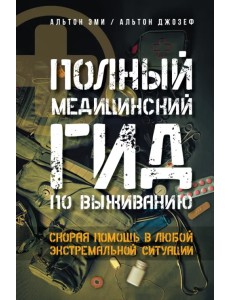 АЛЬТОН ЭМИ / АЛЬТОН ДЖОЗЕФ

ПОЛНЫЙ МЕДИЦИНСКИЙ ГИД ПО ВЫЖИВАНИЮ

СКОРАЯ ПОМОЩЬ В ЛЮБОЙ ЭКСТРЕМАЛЬНОЙ СИТУАЦИИ